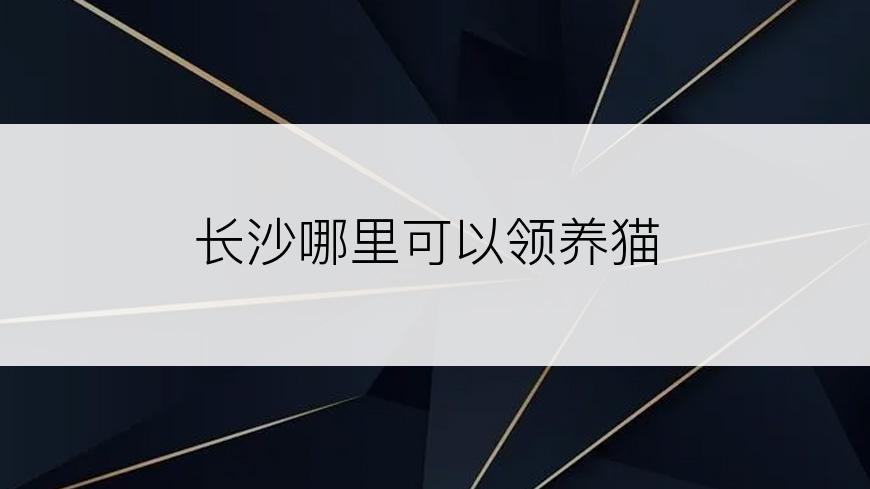 长沙哪里可以领养猫